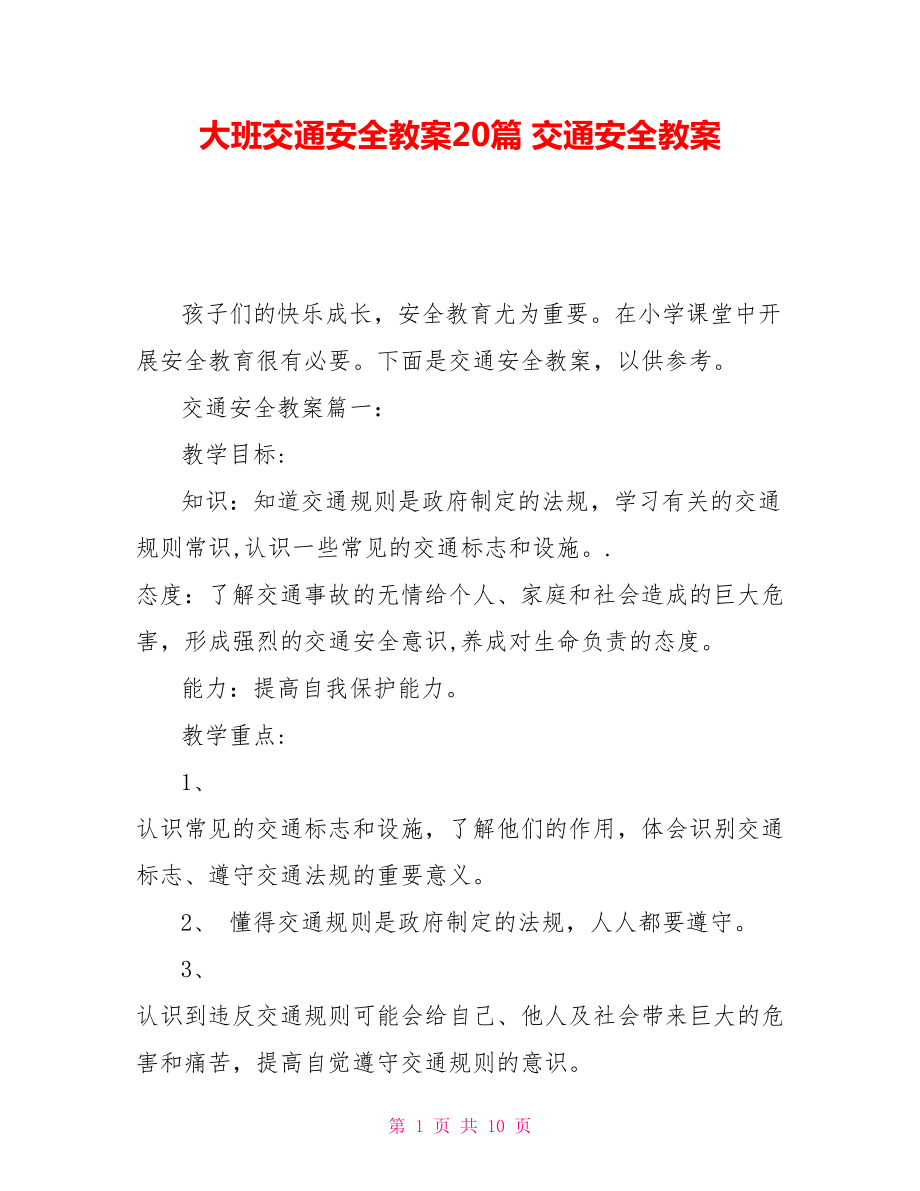 大班交通安全教案20篇 交通安全教案

孩子们的快乐成长，安全教育尤为重要。在小学课堂中开展安全教育很有必要。下面是交通安全教案，以供参考。

交通安全教案篇一：

教学目标:

知识：知道交通规则是政府制定的法规，学习有关的交通规则常识,认识一些常见的交通标志和设施。.

态度：了解交通事故的无情给个人、家庭和社会造成的巨大危害，形成强烈的交通安全意识,养成对生命负责的态度。

能力：提高自我保护能力。

教学重点:

1、

认识常见的交通标志和设施，了解他们的作用，体会识别交通标志、遵守交通法规的重要意义。

2、 懂得交通规则是政府制定的法规，人人都要遵守。

3、

认识到违反交通规则可能会给自己、他人及社会带来巨大的危害和痛苦，提高自觉遵守交通规则的意识。

第 1 页 共 10 页